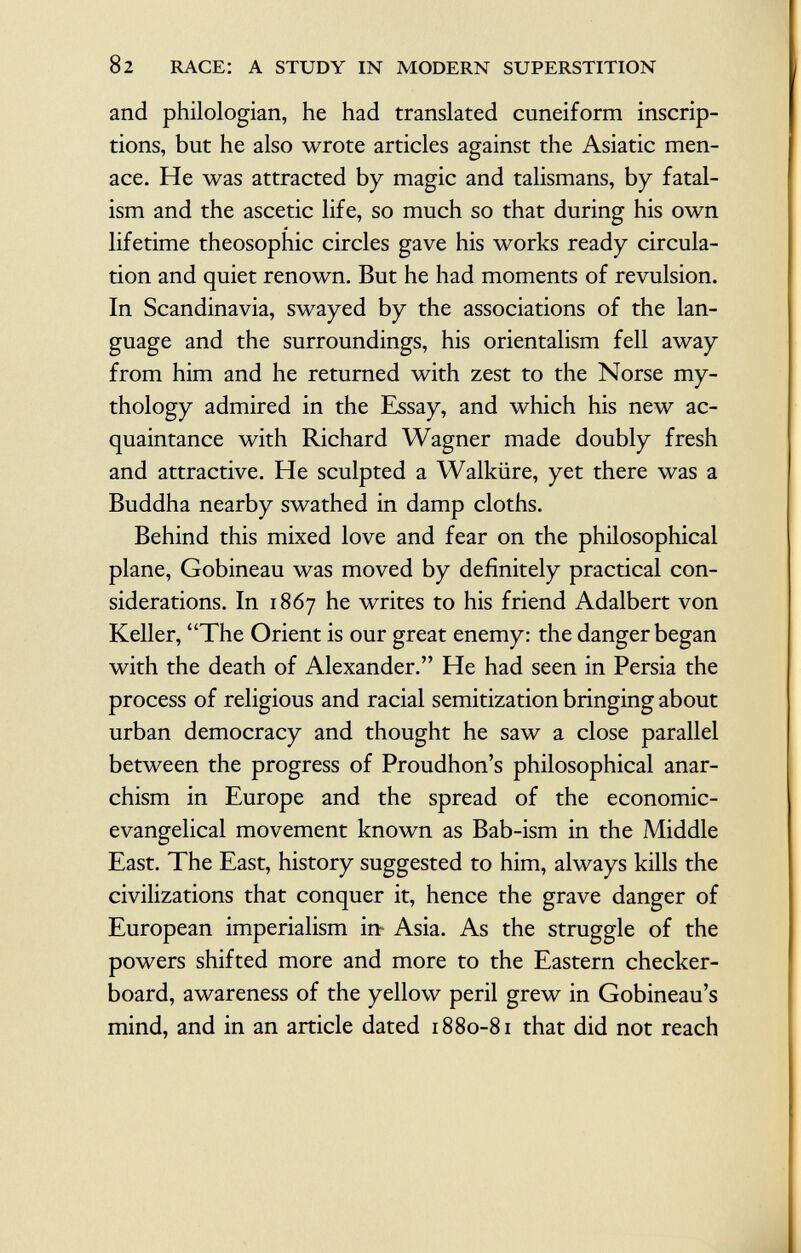 82 RACE: A STUDY IN MODERN SUPERSTITION

and philologian, he had translated cuneiform inscriptions, but he also wrote articles against the Asiatic menace. He was attracted by magic and talismans, by fatalism and the ascetic life, so much so that during his own lifetime theosophic circles gave his works ready circulation and quiet renown. But he had moments of revulsion. In Scandinavia, swayed by the associations of the language and the surroundings, his orientalism fell away from him and he returned with zest to the Norse mythology admired in the Essay, and which his new acquaintance with Richard Wagner made doubly fresh and attractive. He sculpted a Walküre, yet there was a Buddha nearby swathed in damp cloths.

Behind this mixed love and fear on the philosophical plane, Gobineau was moved by definitely practical considerations. In 1867 he writes to his friend Adalbert von Keller, "The Orient is our great enemy: the danger began with the death of Alexander." He had seen in Persia the process of religious and racial semitization bringing about urban democracy and thought he saw a close parallel between the progress of Proudhon's philosophical anarchism in Europe and the spread of the economic-evangelical movement known as Bab-ism in the Middle East. The East, history suggested to him, always kills the civilizations that conquer it, hence the grave danger of European imperialism in Asia. As the struggle of the powers shifted more and more to the Eastern checkerboard, awareness of the yellow peril grew in Gobineau's mind, and in an article dated 1880-81 that did not reach